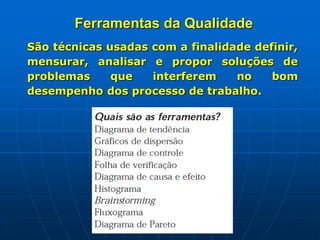 Ferramentas da Qualidade

São técnicas usadas com a finalidade definir, mensurar, analisar e propor soluções de problemas que interferem no bom desempenho dos processo de trabalho.

Quais são as ferramentas?
Diagrama de tendência
Gráficos de dispersão
Diagrama de controle
Folha de verificação
Diagrama de causa e efeito
Histograma
Brainstorming
Fluxograma
Diagrama de Pareto